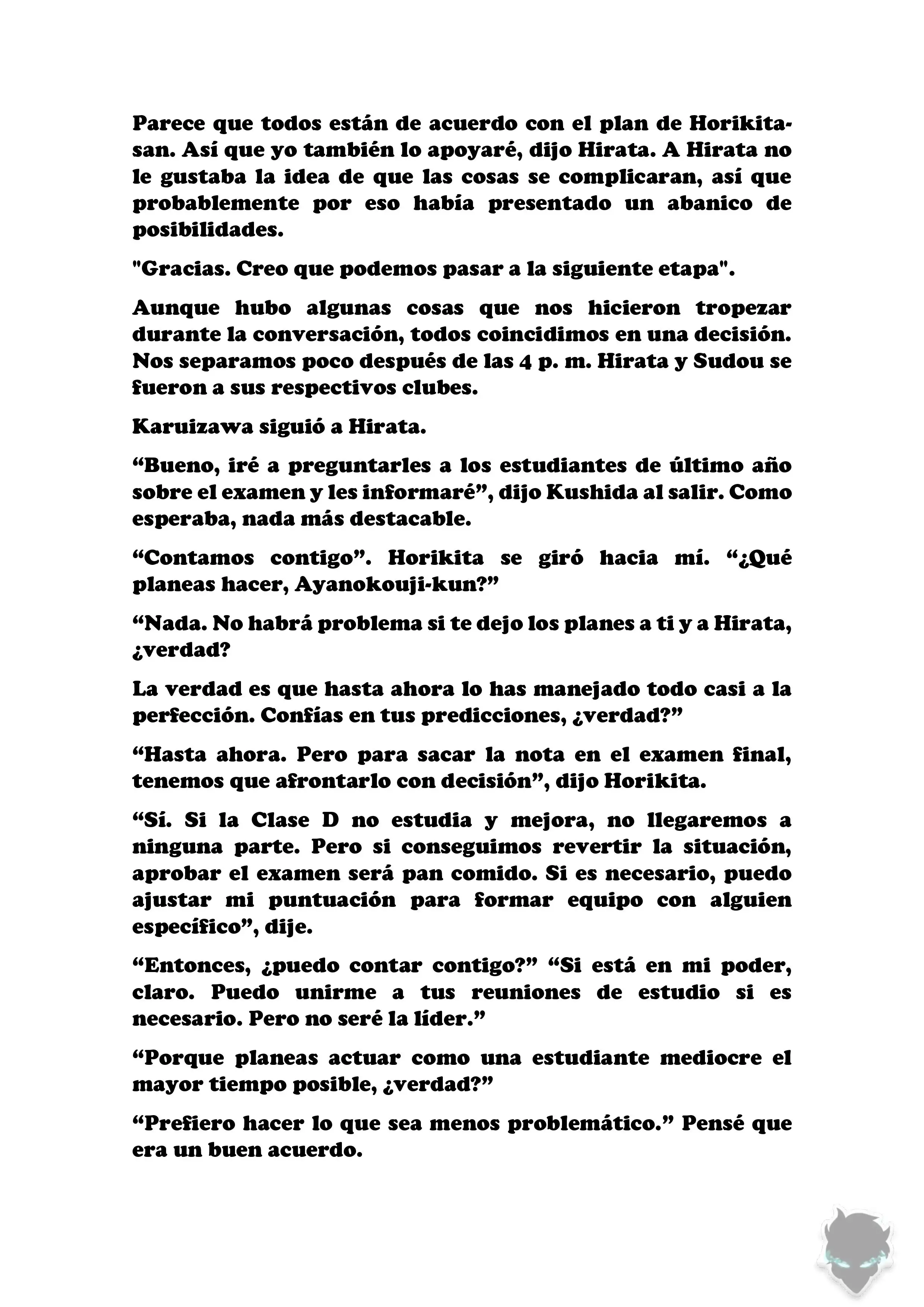 Parece que todos están de acuerdo con el plan de Horikita-san. Así que yo también lo apoyaré, dijo Hirata. A Hirata no le gustaba la idea de que las cosas se complicaran, así que probablemente por eso había presentado un abanico de posibilidades.

"Gracias. Creo que podemos pasar a la siguiente etapa".

Aunque hubo algunas cosas que nos hicieron tropezar durante la conversación, todos coincidimos en una decisión. Nos separamos poco después de las 4 p. m. Hirata y Sudou se fueron a sus respectivos clubes.

Karuizawa siguió a Hirata.

“Bueno, iré a preguntarles a los estudiantes de último año sobre el examen y les informaré”, dijo Kushida al salir. Como esperaba, nada más destacable.

“Contamos contigo”. Horikita se giró hacia mí. “¿Qué planeas hacer, Ayanokouji-kun?”

“Nada. No habrá problema si te dejo los planes a ti y a Hirata, ¿verdad?

La verdad es que hasta ahora lo has manejado todo casi a la perfección. Confías en tus predicciones, ¿verdad?”

“Hasta ahora. Pero para sacar la nota en el examen final, tenemos que afrontarlo con decisión”, dijo Horikita.

“Sí. Si la Clase D no estudia y mejora, no llegaremos a ninguna parte. Pero si conseguimos revertir la situación, aprobar el examen será pan comido. Si es necesario, puedo ajustar mi puntuación para formar equipo con alguien específico”, dije.

“Entonces, ¿puedo contar contigo?” “Si está en mi poder, claro. Puedo unirme a tus reuniones de estudio si es necesario. Pero no seré la líder.”

“Porque planeas actuar como una estudiante mediocre el mayor tiempo posible, ¿verdad?”

“Prefiero hacer lo que sea menos problemático.” Pensé que era un buen acuerdo.